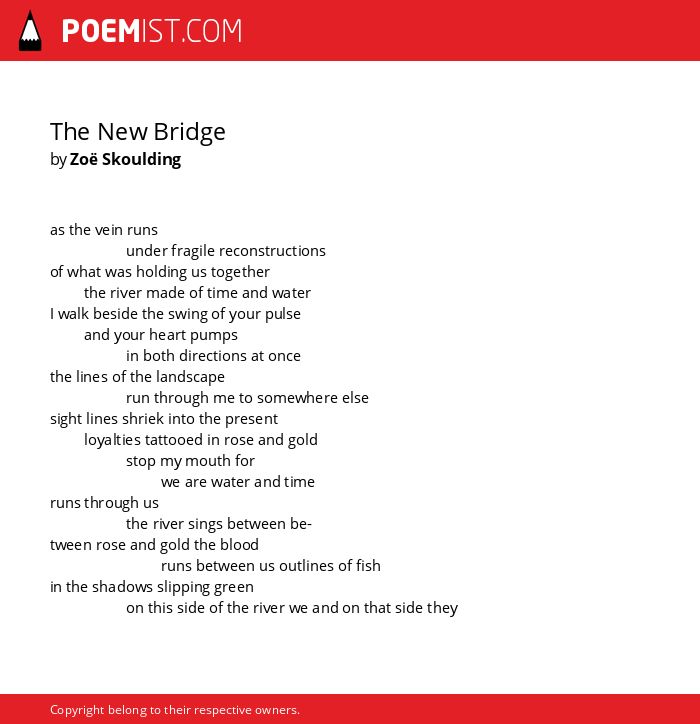 POEMIST.COM

The New Bridge
by Zoë Skoulding

as the vein runs
under fragile reconstructions
of what was holding us together
the river made of time and water
I walk beside the swing of your pulse
and your heart pumps
in both directions at once
the lines of the landscape
run through me to somewhere else
sight lines shriek into the present
loyalties tattooed in rose and gold
stop my mouth for
we are water and time
runs through us
the river sings between be-
tween rose and gold the blood
runs between us outlines of fish
in the shadows slipping green
on this side of the river we and on that side they

Copyright belong to their respective owners.